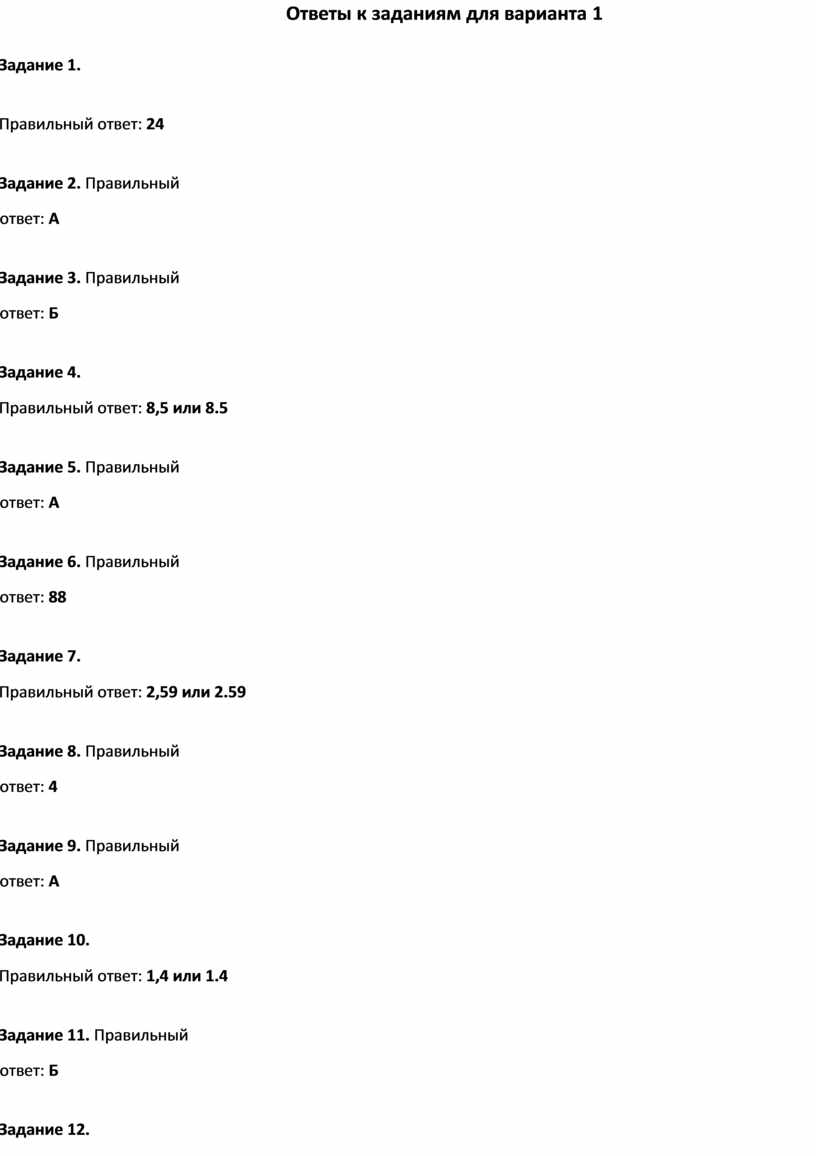 Ответы к заданиям для варианта 1

Задание 1.

Правильный ответ: 24

Задание 2. Правильный ответ: А

Задание 3. Правильный ответ: Б

Задание 4.

Правильный ответ: 8,5 или 8.5

Задание 5. Правильный ответ: А

Задание 6. Правильный ответ: 88

Задание 7.

Правильный ответ: 2,59 или 2.59

Задание 8. Правильный ответ: 4

Задание 9. Правильный ответ: А

Задание 10.

Правильный ответ: 1,4 или 1.4

Задание 11. Правильный ответ: Б

Задание 12.